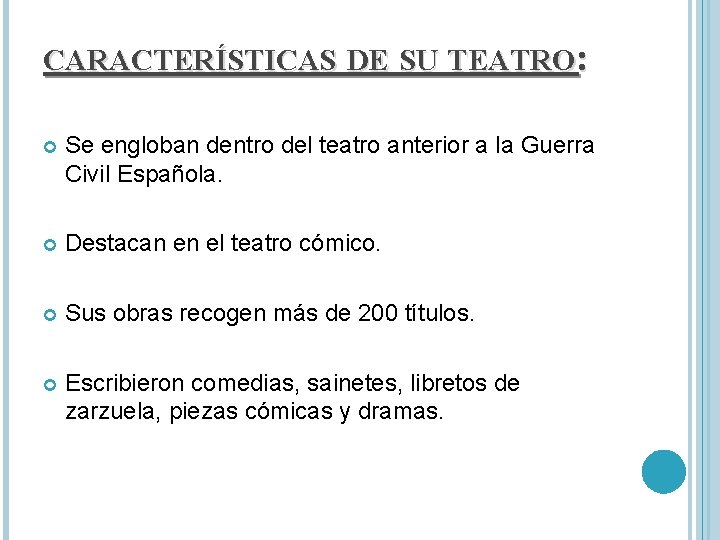 CARACTERÍSTICAS DE SU TEATRO:

Se engloban dentro del teatro anterior a la Guerra Civil Española.

Destacan en el teatro cómico.

Sus obras recogen más de 200 títulos.

Escribieron comedias, sainetes, libretos de zarzuela, piezas cómicas y dramas.